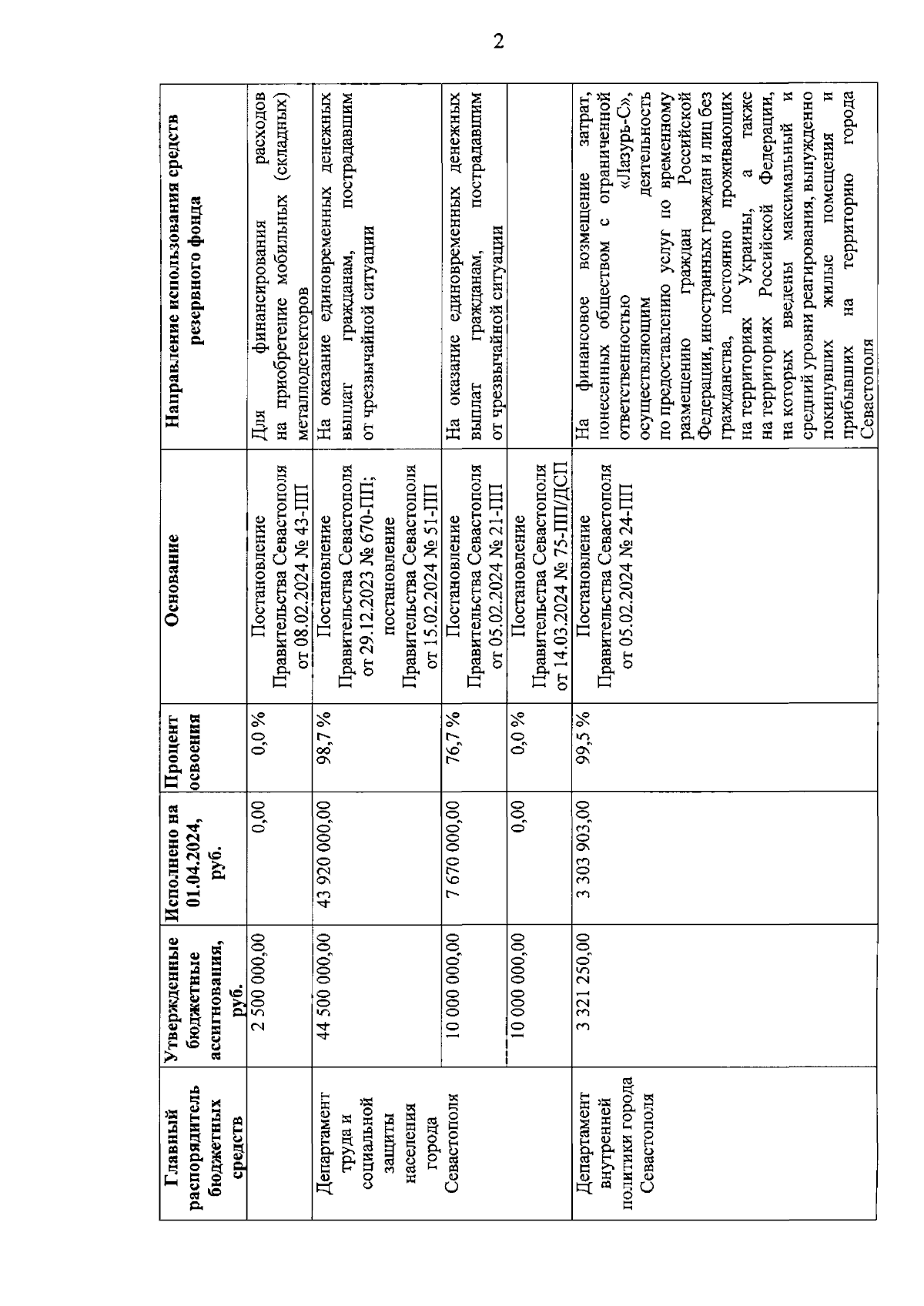 2

| Главный распорядитель бюджетных средств | Утвержденные бюджетные ассигнования, руб. | Исполнено на 01.04.2024, руб. | Процент освоения | Основание | Направление использования средств резервного фонда |
|---|---|---|---|---|---|
| | 2 500 000,00 | 0,00 | 0,0 % | Постановление Правительства Севастополя от 08.02.2024 № 43-ПП | Для финансирования расходов на приобретение мобильных (складных) металлодетекторов |
| Департамент труда и социальной защиты населения города Севастополя | 44 500 000,00 | 43 920 000,00 | 98,7 % | Постановление Правительства Севастополя от 29.12.2023 № 670-ПП; постановление Правительства Севастополя от 15.02.2024 № 51-ПП | На оказание единовременных денежных выплат гражданам, пострадавшим от чрезвычайной ситуации |
| | 10 000 000,00 | 7 670 000,00 | 76,7 % | Постановление Правительства Севастополя от 05.02.2024 № 21-ПП | На оказание единовременных денежных выплат гражданам, пострадавшим от чрезвычайной ситуации |
| | 10 000 000,00 | 0,00 | 0,0 % | Постановление Правительства Севастополя от 14.03.2024 № 75-ПП/ДСП | |
| Департамент внутренней политики города Севастополя | 3 321 250,00 | 3 303 903,00 | 99,5 % | Постановление Правительства Севастополя от 05.02.2024 № 24-ПП | На финансовое возмещение затрат, понесенных обществом с ограниченной ответственностью «Лазурь-С», осуществляющим деятельность по предоставлению услуг по временному размещению граждан Российской Федерации, иностранных граждан и лиц без гражданства, постоянно проживающих на территориях Украины, а также на территориях Российской Федерации, на которых введены максимальный и средний уровни реагирования, вынужденно покинувших жилые помещения и прибывших на территорию города Севастополя |